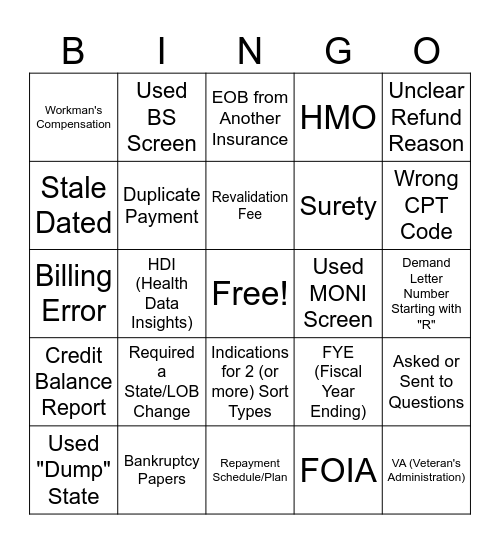 | B | I | N | G | O |
|---|---|---|---|---|
| Workman's Compensation | Used BS Screen | EOB from Another Insurance | HMO | Unclear Refund Reason |
| Stale Dated | Duplicate Payment | Revalidation Fee | Surety | Wrong CPT Code |
| Billing Error | HDI (Health Data Insights) | Free! | Used MONI Screen | Demand Letter Number Starting with "R" |
| Credit Balance Report | Required a State/LOB Change | Indications for 2 (or more) Sort Types | FYE (Fiscal Year Ending) | Asked or Sent to Questions |
| Used "Dump" State | Bankruptcy Papers | Repayment Schedule/Plan | FOIA | VA (Veteran's Administration) |